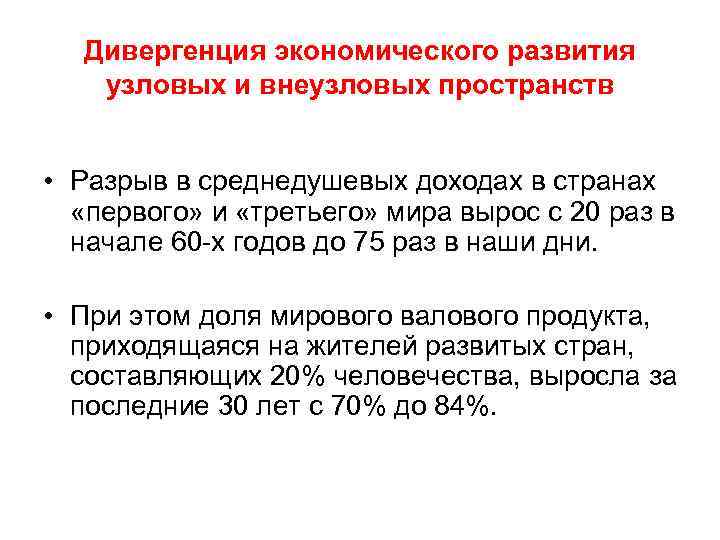 Дивергенция экономического развития узловых и внеузловых пространств

• Разрыв в среднедушевых доходах в странах «первого» и «третьего» мира вырос с 20 раз в начале 60-х годов до 75 раз в наши дни.

• При этом доля мирового валового продукта, приходящаяся на жителей развитых стран, составляющих 20% человечества, выросла за последние 30 лет с 70% до 84%.